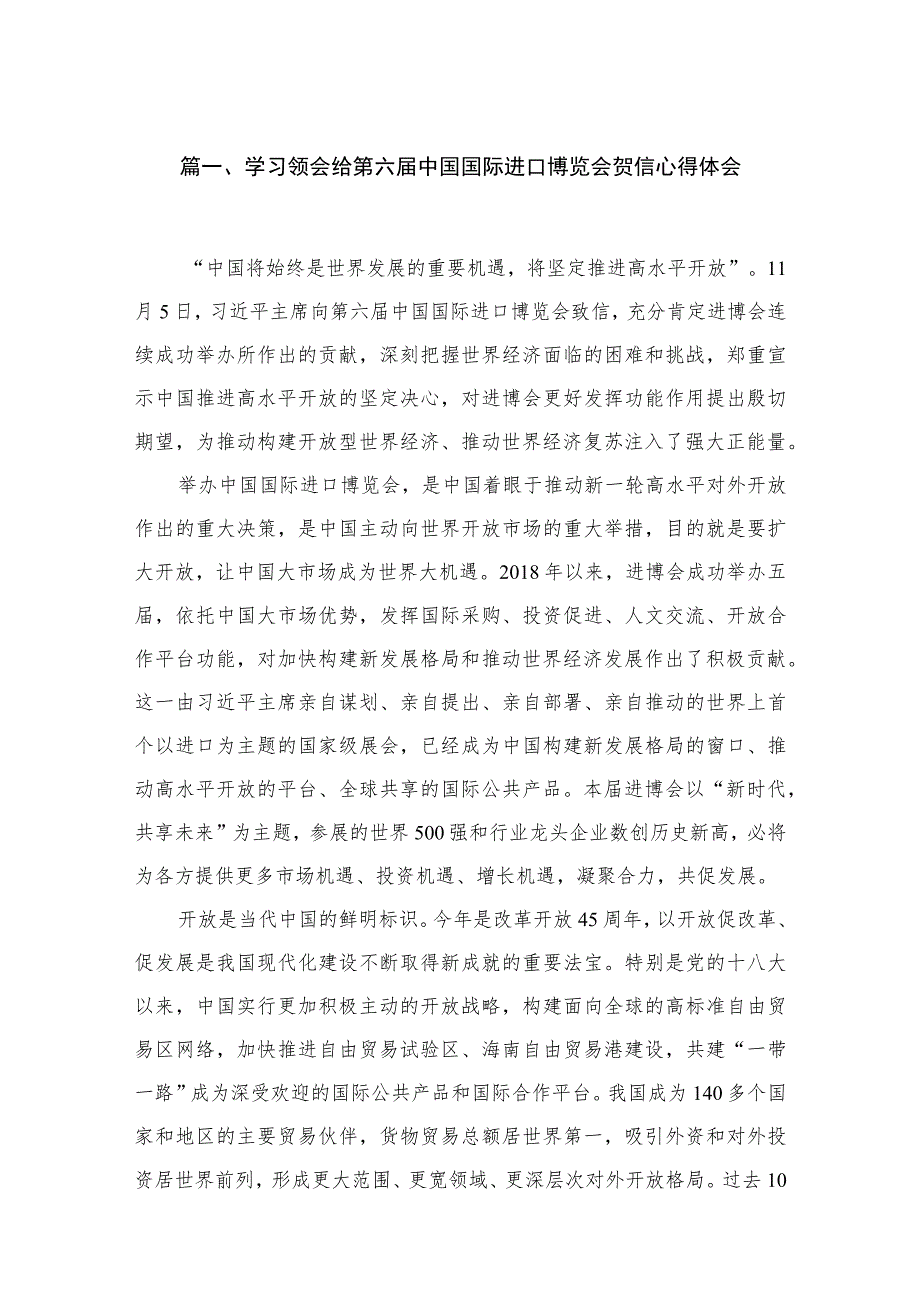 篇一、学习领会给第六届中国国际进口博览会贺信心得体会

“中国将始终是世界发展的重要机遇，将坚定推进高水平开放”。11月5日，习近平主席向第六届中国国际进口博览会致信，充分肯定进博会连续成功举办所作出的贡献，深刻把握世界经济面临的困难和挑战，郑重宣示中国推进高水平开放的坚定决心，对进博会更好发挥功能作用提出殷切期望，为推动构建开放型世界经济、推动世界经济复苏注入了强大正能量。

举办中国国际进口博览会，是中国着眼于推动新一轮高水平对外开放作出的重大决策，是中国主动向世界开放市场的重大举措，目的就是要扩大开放，让中国大市场成为世界大机遇。2018年以来，进博会成功举办五届，依托中国大市场优势，发挥国际采购、投资促进、人文交流、开放合作平台功能，对加快构建新发展格局和推动世界经济发展作出了积极贡献。这一由习近平主席亲自谋划、亲自提出、亲自部署、亲自推动的世界上首个以进口为主题的国家级展会，已经成为中国构建新发展格局的窗口、推动高水平开放的平台、全球共享的国际公共产品。本届进博会以“新时代，共享未来”为主题，参展的世界500强和行业龙头企业数创历史新高，必将为各方提供更多市场机遇、投资机遇、增长机遇，凝聚合力，共促发展。

开放是当代中国的鲜明标识。今年是改革开放45周年，以开放促改革、促发展是我国现代化建设不断取得新成就的重要法宝。特别是党的十八大以来，中国实行更加积极主动的开放战略，构建面向全球的高标准自由贸易区网络，加快推进自由贸易试验区、海南自由贸易港建设，共建“一带一路”成为深受欢迎的国际公共产品和国际合作平台。我国成为140多个国家和地区的主要贸易伙伴，货物贸易总额居世界第一，吸引外资和对外投资居世界前列，形成更大范围、更宽领域、更深层次对外开放格局。过去10